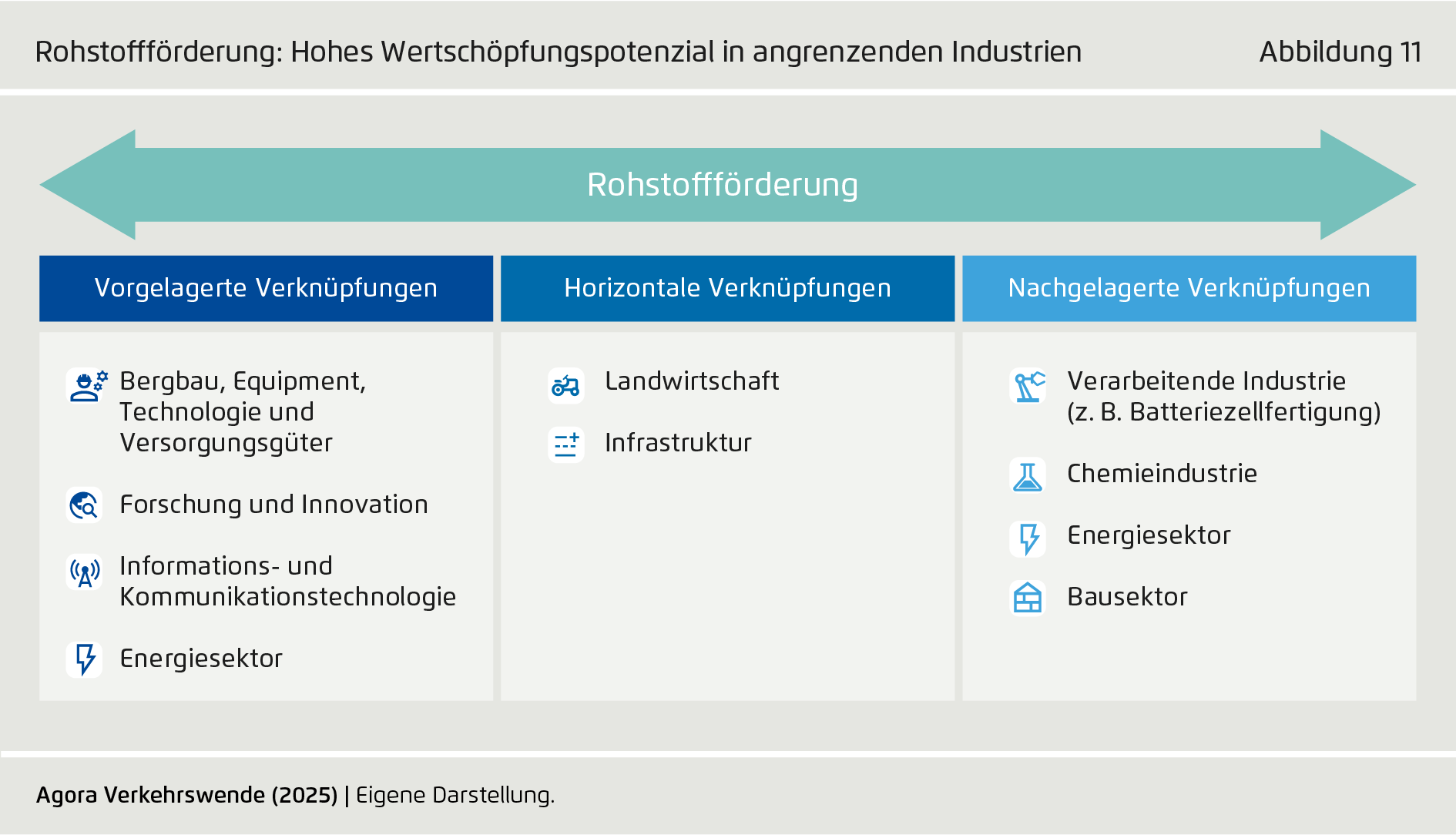 Rohstoffförderung: Hohes Wertschöpfungspotenzial in angrenzenden Industrien

Abbildung 11

Rohstoffförderung

Vorgelagerte Verknüpfungen

Bergbau, Equipment, Technologie und Versorgungsgüter

Forschung und Innovation

Informations- und Kommunikationstechnologie

Energiesektor

Horizontale Verknüpfungen

Landwirtschaft

Infrastruktur

Nachgelagerte Verknüpfungen

Verarbeitende Industrie (z. B. Batteriezellfertigung)

Chemieindustrie

Energiesektor

Bausektor

Agora Verkehrswende (2025) | Eigene Darstellung.